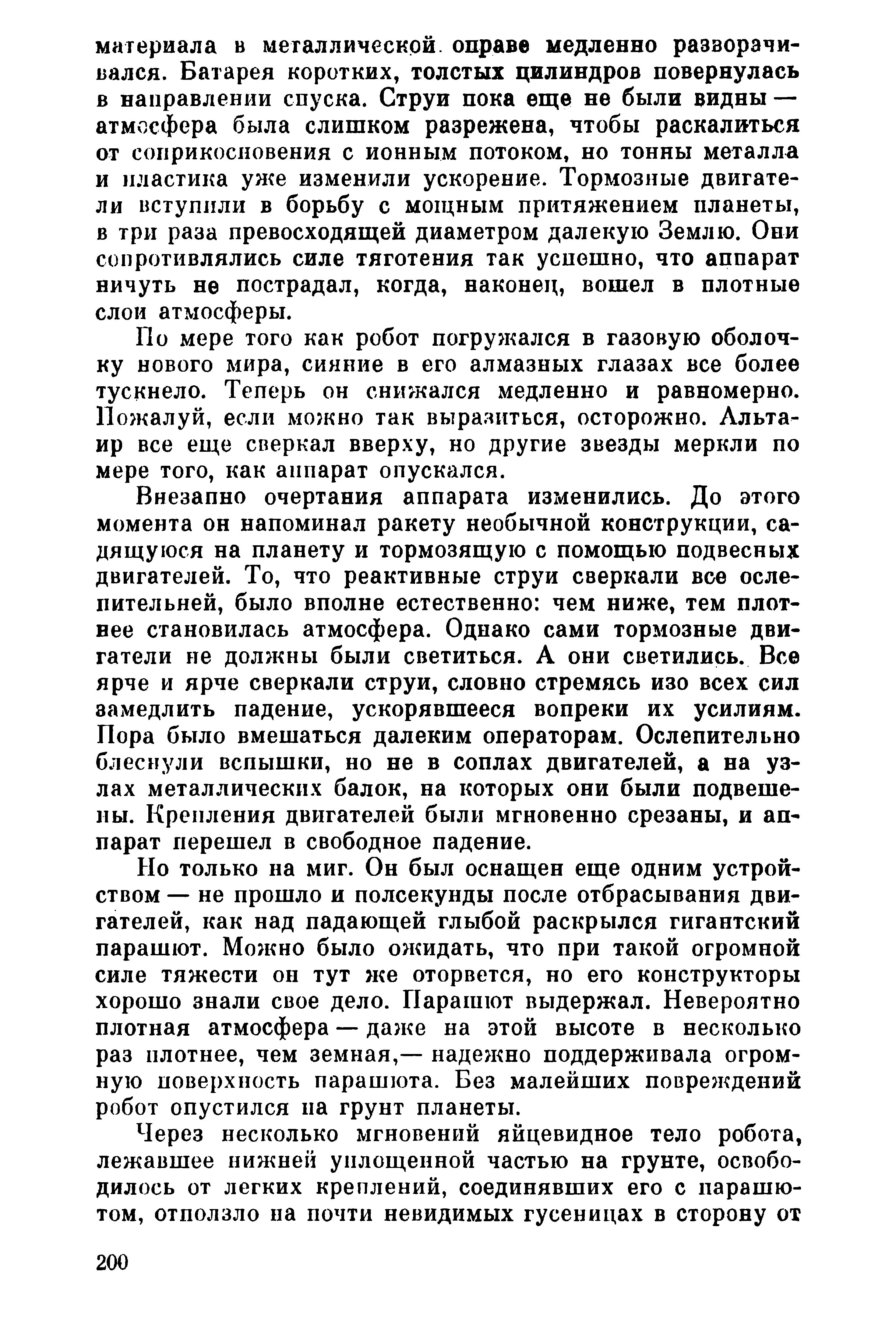 материала в металлической оправе медленно разворачивался. Батарея коротких, толстых цилиндров повернулась в направлении спуска. Струи пока еще не были видны — атмосфера была слишком разрежена, чтобы раскалиться от соприкосновения с ионным потоком, но тонны металла и пластика уже изменили ускорение. Тормозные двигатели вступили в борьбу с мощным притяжением планеты, в три раза превосходящей диаметром далекую Землю. Они сопротивлялись силе тяготения так успешно, что аппарат ничуть не пострадал, когда, наконец, вошел в плотные слои атмосферы.

По мере того как робот погружался в газовую оболочку нового мира, сияние в его алмазных глазах все более тускнело. Теперь он снижался медленно и равномерно. Пожалуй, если можно так выразиться, осторожно. Альтаир все еще сверкал вверху, но другие звезды меркли по мере того, как аппарат опускался.

Внезапно очертания аппарата изменились. До этого момента он напоминал ракету необычной конструкции, садящуюся на планету и тормозящую с помощью подвесных двигателей. То, что реактивные струи сверкали все ослепительней, было вполне естественно: чем ниже, тем плотнее становилась атмосфера. Однако сами тормозные двигатели не должны были светиться. А они светились. Все ярче и ярче сверкали струи, словно стремясь изо всех сил замедлить падение, ускорявшееся вопреки их усилиям. Пора было вмешаться далеким операторам. Ослепительно блеснули вспышки, но не в соплах двигателей, а на узлах металлических балок, на которых они были подвешены. Крепления двигателей были мгновенно срезаны, и аппарат перешел в свободное падение.

Но только на миг. Он был оснащен еще одним устройством — не прошло и полсекунды после отбрасывания двигателей, как над падающей глыбой раскрылся гигантский парашют. Можно было ожидать, что при такой огромной силе тяжести он тут же оторвется, но его конструкторы хорошо знали свое дело. Парашют выдержал. Невероятно плотная атмосфера — даже на этой высоте в несколько раз плотнее, чем земная,— надежно поддерживала огромную поверхность парашюта. Без малейших повреждений робот опустился на грунт планеты.

Через несколько мгновений яйцевидное тело робота, лежавшее нижней уплощенной частью на грунте, освободилось от легких креплений, соединявших его с парашютом, отползло на почти невидимых гусеницах в сторону от

200